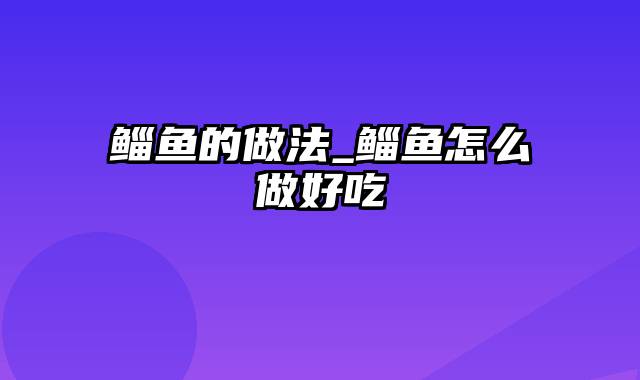 鲻鱼的做法_鲻鱼怎么做好吃